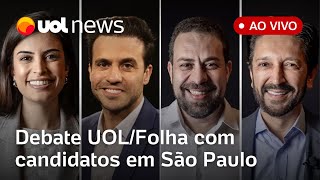 uol news

AO VIVO

Debate UOL/Folha com candidatos em São Paulo